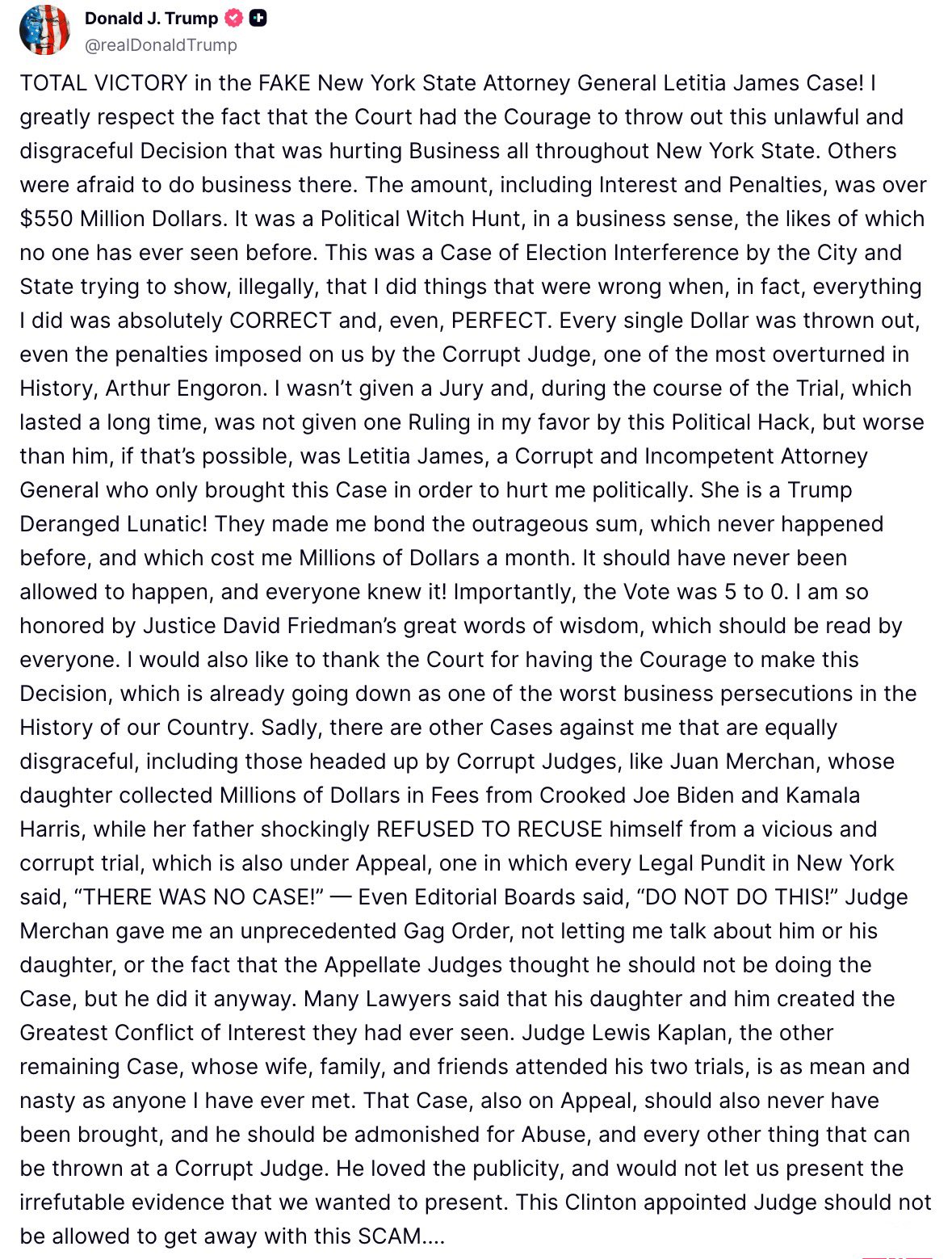 Donald J. Trump
@realDonaldTrump

TOTAL VICTORY in the FAKE New York State Attorney General Letitia James Case! I greatly respect the fact that the Court had the Courage to throw out this unlawful and disgraceful Decision that was hurting Business all throughout New York State. Others were afraid to do business there. The amount, including Interest and Penalties, was over $550 Million Dollars. It was a Political Witch Hunt, in a business sense, the likes of which no one has ever seen before. This was a Case of Election Interference by the City and State trying to show, illegally, that I did things that were wrong when, in fact, everything I did was absolutely CORRECT and, even, PERFECT. Every single Dollar was thrown out, even the penalties imposed on us by the Corrupt Judge, one of the most overturned in History, Arthur Engoron. I wasn't given a Jury and, during the course of the Trial, which lasted a long time, was not given one Ruling in my favor by this Political Hack, but worse than him, if that's possible, was Letitia James, a Corrupt and Incompetent Attorney General who only brought this Case in order to hurt me politically. She is a Trump Deranged Lunatic! They made me bond the outrageous sum, which never happened before, and which cost me Millions of Dollars a month. It should have never been allowed to happen, and everyone knew it! Importantly, the Vote was 5 to 0. I am so honored by Justice David Friedman's great words of wisdom, which should be read by everyone. I would also like to thank the Court for having the Courage to make this Decision, which is already going down as one of the worst business persecutions in the History of our Country. Sadly, there are other Cases against me that are equally disgraceful, including those headed up by Corrupt Judges, like Juan Merchan, whose daughter collected Millions of Dollars in Fees from Crooked Joe Biden and Kamala Harris, while her father shockingly REFUSED TO RECUSE himself from a vicious and corrupt trial, which is also under Appeal, one in which every Legal Pundit in New York said, "THERE WAS NO CASE!" — Even Editorial Boards said, "DO NOT DO THIS!" Judge Merchan gave me an unprecedented Gag Order, not letting me talk about him or his daughter, or the fact that the Appellate Judges thought he should not be doing the Case, but he did it anyway. Many Lawyers said that his daughter and him created the Greatest Conflict of Interest they had ever seen. Judge Lewis Kaplan, the other remaining Case, whose wife, family, and friends attended his two trials, is as mean and nasty as anyone I have ever met. That Case, also on Appeal, should also never have been brought, and he should be admonished for Abuse, and every other thing that can be thrown at a Corrupt Judge. He loved the publicity, and would not let us present the irrefutable evidence that we wanted to present. This Clinton appointed Judge should not be allowed to get away with this SCAM....